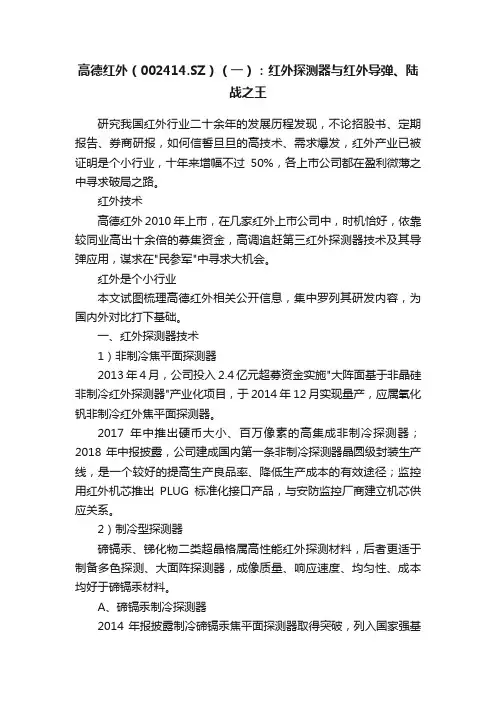 高德红外（002414.SZ）（一）：红外探测器与红外导弹、陆战之王

研究我国红外行业二十余年的发展历程发现，不论招股书、定期报告、券商研报，如何信誓旦旦的高技术、需求爆发，红外产业已被证明是个小行业，十年来增幅不过 50%，各上市公司都在盈利微薄之中寻求破局之路。

红外技术

高德红外 2010 年上市，在几家红外上市公司中，时机恰好，依靠较同业高出十余倍的募集资金，高调追赶第三红外探测器技术及其导弹应用，谋求在"民参军"中寻求大机会。

红外是个小行业

本文试图梳理高德红外相关公开信息，集中罗列其研发内容，为国内外对比打下基础。

一、红外探测器技术

1）非制冷焦平面探测器

2013 年 4 月，公司投入 2.4 亿元超募资金实施"大阵面基于非晶硅非制冷红外探测器"产业化项目，于 2014 年 12 月实现量产，应属氧化钒非制冷红外焦平面探测器。

2017 年中推出硬币大小、百万像素的高集成非制冷探测器；2018 年中报披露，公司建成国内第一条非制冷探测器晶圆级封装生产线，是一个较好的提高生产良品率、降低生产成本的有效途径；监控用红外机芯推出 PLUG 标准化接口产品，与安防监控厂商建立机芯供应关系。

2）制冷型探测器

碲镉汞、锑化物二类超晶格属高性能红外探测材料，后者更适于制备多色探测、大面阵探测器，成像质量、响应速度、均匀性、成本均好于碲镉汞材料。

A、碲镉汞制冷探测器

2014 年报披露制冷碲镉汞焦平面探测器取得突破，列入国家强基